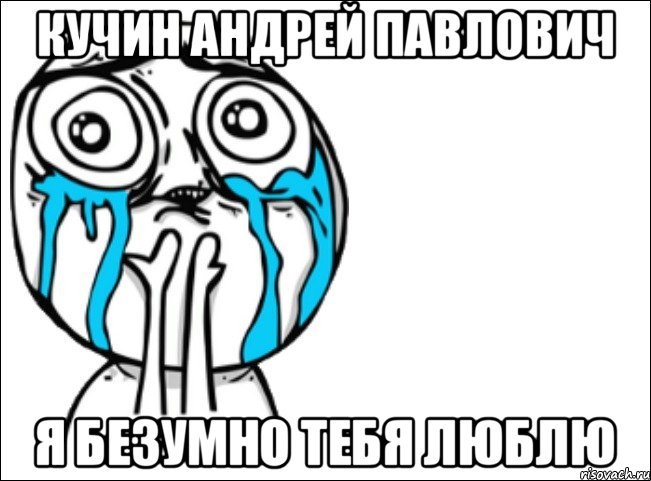 КУЧИН АНДРЕЙ ПАВЛОВИЧ

Я БЕЗУМНО ТЕБЯ ЛЮБЛЮ

risovach.ru